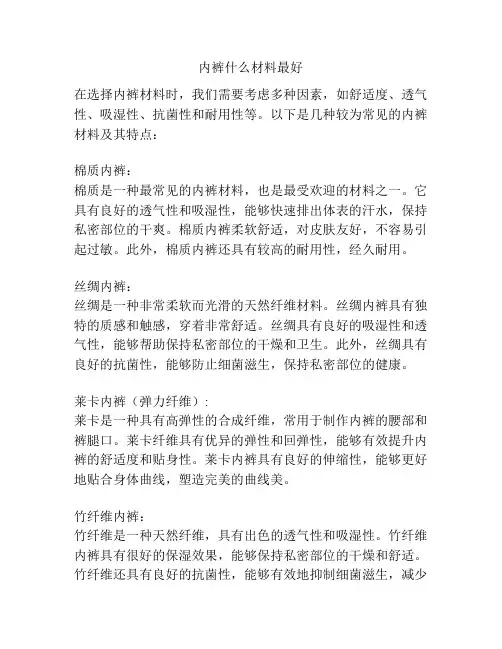 内裤什么材料最好

在选择内裤材料时，我们需要考虑多种因素，如舒适度、透气性、吸湿性、抗菌性和耐用性等。以下是几种较为常见的内裤材料及其特点：

棉质内裤：
棉质是一种最常见的内裤材料，也是最受欢迎的材料之一。它具有良好的透气性和吸湿性，能够快速排出体表的汗水，保持私密部位的干爽。棉质内裤柔软舒适，对皮肤友好，不容易引起过敏。此外，棉质内裤还具有较高的耐用性，经久耐用。

丝绸内裤：
丝绸是一种非常柔软而光滑的天然纤维材料。丝绸内裤具有独特的质感和触感，穿着非常舒适。丝绸具有良好的吸湿性和透气性，能够帮助保持私密部位的干燥和卫生。此外，丝绸具有良好的抗菌性，能够防止细菌滋生，保持私密部位的健康。

莱卡内裤（弹力纤维）:
莱卡是一种具有高弹性的合成纤维，常用于制作内裤的腰部和裤腿口。莱卡纤维具有优异的弹性和回弹性，能够有效提升内裤的舒适度和贴身性。莱卡内裤具有良好的伸缩性，能够更好地贴合身体曲线，塑造完美的曲线美。

竹纤维内裤：
竹纤维是一种天然纤维，具有出色的透气性和吸湿性。竹纤维内裤具有很好的保湿效果，能够保持私密部位的干燥和舒适。竹纤维还具有良好的抗菌性，能够有效地抑制细菌滋生，减少